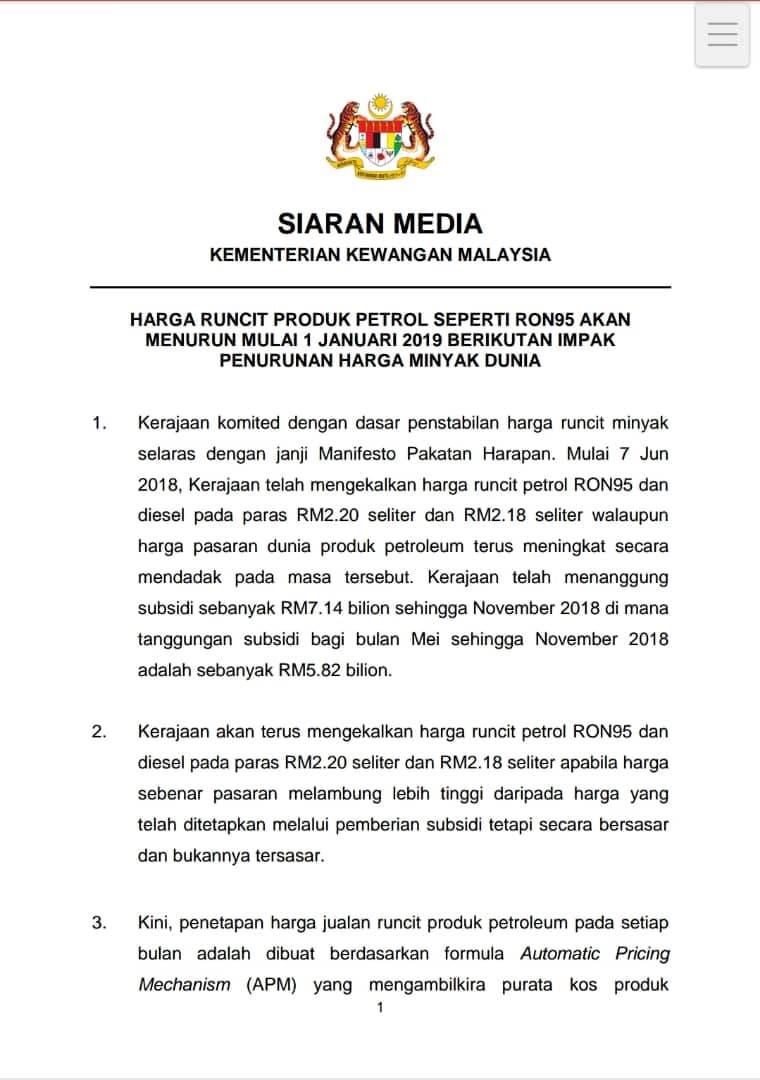 SIARAN MEDIA
KEMENTERIAN KEWANGAN MALAYSIA

HARGA RUNCIT PRODUK PETROL SEPERTI RON95 AKAN MENURUN MULAI 1 JANUARI 2019 BERIKUTAN IMPAK PENURUNAN HARGA MINYAK DUNIA

1. Kerajaan komited dengan dasar penstabilan harga runcit minyak selaras dengan janji Manifesto Pakatan Harapan. Mulai 7 Jun 2018, Kerajaan telah mengekalkan harga runcit petrol RON95 dan diesel pada paras RM2.20 seliter dan RM2.18 seliter walaupun harga pasaran dunia produk petroleum terus meningkat secara mendadak pada masa tersebut. Kerajaan telah menanggung subsidi sebanyak RM7.14 bilion sehingga November 2018 di mana tanggungan subsidi bagi bulan Mei sehingga November 2018 adalah sebanyak RM5.82 bilion.

2. Kerajaan akan terus mengekalkan harga runcit petrol RON95 dan diesel pada paras RM2.20 seliter dan RM2.18 seliter apabila harga sebenar pasaran melambung lebih tinggi daripada harga yang telah ditetapkan melalui pemberian subsidi tetapi secara bersasar dan bukannya tersasar.

3. Kini, penetapan harga jualan runcit produk petroleum pada setiap bulan adalah dibuat berdasarkan formula Automatic Pricing Mechanism (APM) yang mengambilkira purata kos produk

1